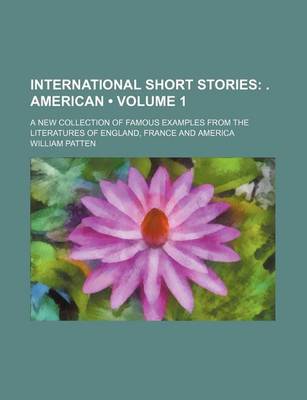 INTERNATIONAL SHORT STORIES: . AMERICAN • VOLUME 1

A NEW COLLECTION OF FAMOUS EXAMPLES FROM THE LITERATURES OF ENGLAND, FRANCE AND AMERICA

WILLIAM PATTEN